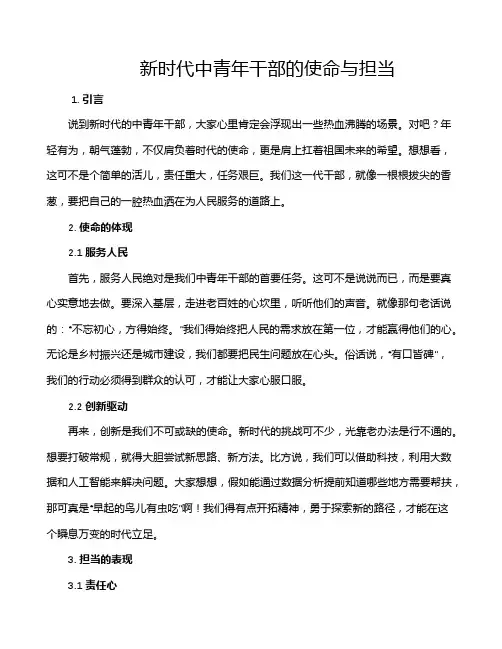 新时代中青年干部的使命与担当

1. 引言

说到新时代的中青年干部，大家心里肯定会浮现出一些热血沸腾的场景。对吧？年轻有为，朝气蓬勃，不仅肩负着时代的使命，更是肩上扛着祖国未来的希望。想想看，这可不是个简单的活儿，责任重大，任务艰巨。我们这一代干部，就像一根根拔尖的香葱，要把自己的一腔热血洒在为人民服务的道路上。

2. 使命的体现

2.1 服务人民

首先，服务人民绝对是我们中青年干部的首要任务。这可不是说说而已，而是要真心实意地去做。要深入基层，走进老百姓的心坎里，听听他们的声音。就像那句老话说的："不忘初心，方得始终。"我们得始终把人民的需求放在第一位，才能赢得他们的心。无论是乡村振兴还是城市建设，我们都要把民生问题放在心头。俗话说，"有口皆碑"，我们的行动必须得到群众的认可，才能让大家心服口服。

2.2 创新驱动

再来，创新是我们不可或缺的使命。新时代的挑战可不少，光靠老办法是行不通的。想要打破常规，就得大胆尝试新思路、新方法。比方说，我们可以借助科技，利用大数据和人工智能来解决问题。大家想想，假如能通过数据分析提前知道哪些地方需要帮扶，那可真是"早起的鸟儿有虫吃"啊！我们得有点开拓精神，勇于探索新的路径，才能在这个瞬息万变的时代立足。

3. 担当的表现

3.1 责任心